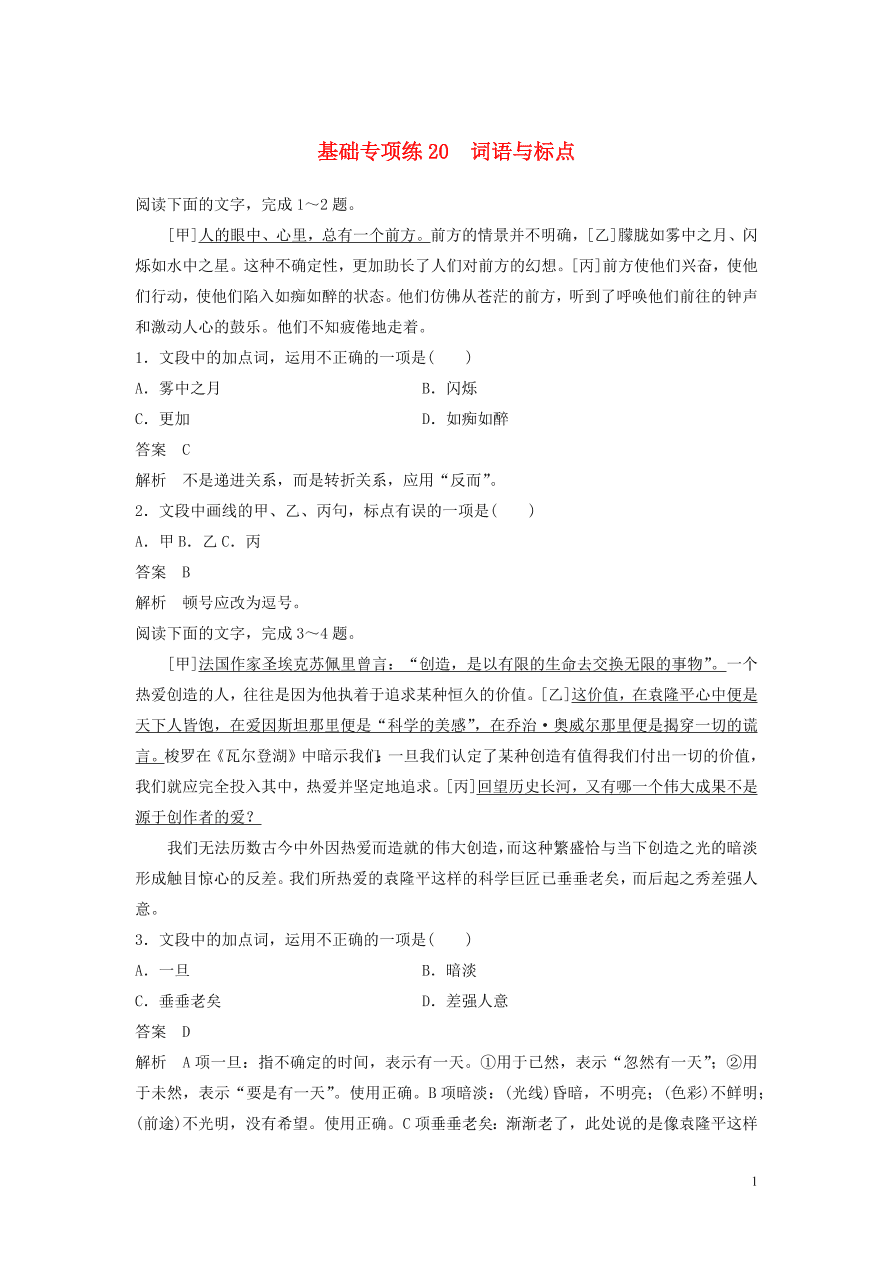 基础专项练 20　词语与标点

阅读下面的文字，完成 1～2 题。

[甲]人的眼中、心里，总有一个前方。前方的情景并不明确，[乙]朦胧如雾中之月、闪烁如水中之星。这种不确定性，更加助长了人们对前方的幻想。[丙]前方使他们兴奋，使他们行动，使他们陷入如痴如醉的状态。他们仿佛从苍茫的前方，听到了呼唤他们前往的钟声和激动人心的鼓乐。他们不知疲倦地走着。

1．文段中的加点词，运用不正确的一项是(　　)

A．雾中之月　　　　B．闪烁

C．更加　　　　D．如痴如醉

答案　C

解析　不是递进关系，而是转折关系，应用“反而”。

2．文段中画线的甲、乙、丙句，标点有误的一项是(　　)

A．甲 B．乙 C．丙

答案　B

解析　顿号应改为逗号。

阅读下面的文字，完成 3～4 题。

[甲]法国作家圣埃克苏佩里曾言：“创造，是以有限的生命去交换无限的事物”。一个热爱创造的人，往往是因为他执着于追求某种恒久的价值。[乙]这价值，在袁隆平心中便是天下人皆饱，在爱因斯坦那里便是“科学的美感”，在乔治·奥威尔那里便是揭穿一切的谎言。梭罗在《瓦尔登湖》中暗示我们：一旦我们认定了某种创造有值得我们付出一切的价值，我们就应完全投入其中，热爱并坚定地追求。[丙]回望历史长河，又有哪一个伟大成果不是源于创作者的爱？

我们无法历数古今中外因热爱而造就的伟大创造，而这种繁盛恰与当下创造之光的暗淡形成触目惊心的反差。我们所热爱的袁隆平这样的科学巨匠已垂垂老矣，而后起之秀差强人意。

3．文段中的加点词，运用不正确的一项是(　　)

A．一旦　　　　B．暗淡

C．垂垂老矣　　　　D．差强人意

答案　D

解析　A 项一旦：指不确定的时间，表示有一天。①用于已然，表示“忽然有一天”；②用于未然，表示“要是有一天”。使用正确。B 项暗淡：(光线)昏暗，不明亮；(色彩)不鲜明；(前途)不光明，没有希望。使用正确。C 项垂垂老矣：渐渐老了，此处说的是像袁隆平这样

1